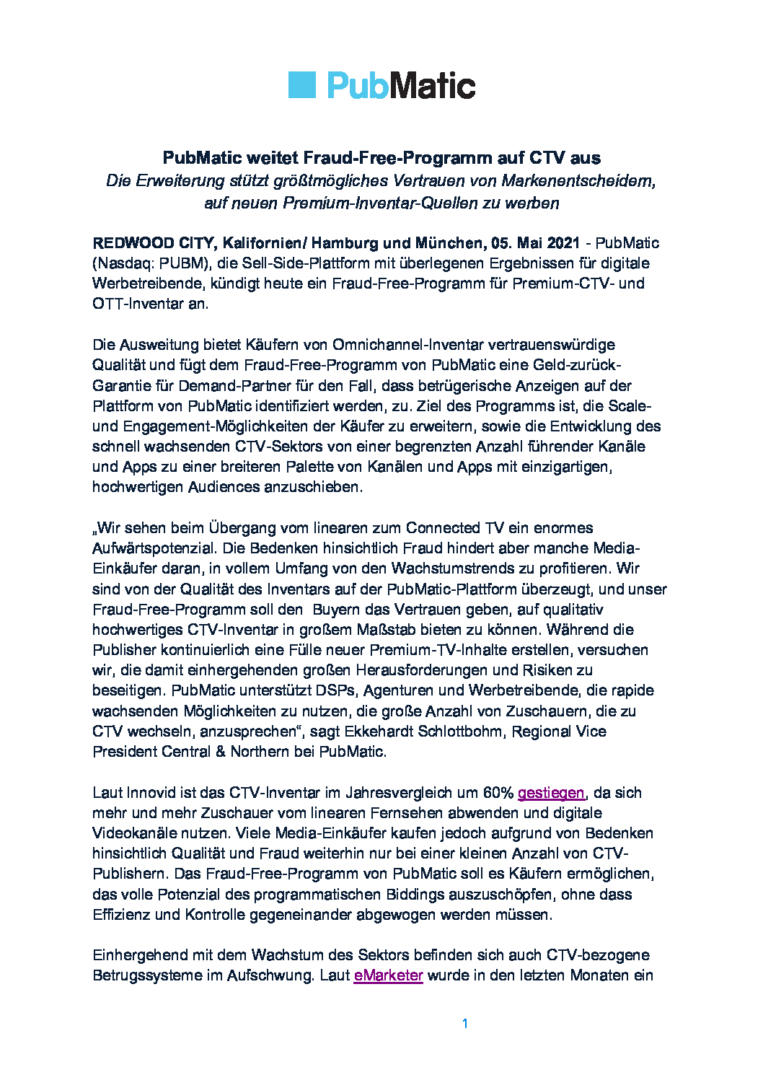 PubMatic

PubMatic weitet Fraud-Free-Programm auf CTV aus
Die Erweiterung stützt größtmögliches Vertrauen von Markenentscheidern, auf neuen Premium-Inventar-Quellen zu werben

REDWOOD CITY, Kalifornien/ Hamburg und München, 05. Mai 2021 - PubMatic (Nasdaq: PUBM), die Sell-Side-Plattform mit überlegenen Ergebnissen für digitale Werbetreibende, kündigt heute ein Fraud-Free-Programm für Premium-CTV- und OTT-Inventar an.

Die Ausweitung bietet Käufern von Omnichannel-Inventar vertrauenswürdige Qualität und fügt dem Fraud-Free-Programm von PubMatic eine Geld-zurück-Garantie für Demand-Partner für den Fall, dass betrügerische Anzeigen auf der Plattform von PubMatic identifiziert werden, zu. Ziel des Programms ist, die Scale- und Engagement-Möglichkeiten der Käufer zu erweitern, sowie die Entwicklung des schnell wachsenden CTV-Sektors von einer begrenzten Anzahl führender Kanäle und Apps zu einer breiteren Palette von Kanälen und Apps mit einzigartigen, hochwertigen Audiences anzuschieben.

„Wir sehen beim Übergang vom linearen zum Connected TV ein enormes Aufwärtspotenzial. Die Bedenken hinsichtlich Fraud hindert aber manche Media-Einkäufer daran, in vollem Umfang von den Wachstumstrends zu profitieren. Wir sind von der Qualität des Inventars auf der PubMatic-Plattform überzeugt, und unser Fraud-Free-Programm soll den Buyern das Vertrauen geben, auf qualitativ hochwertiges CTV-Inventar in großem Maßstab bieten zu können. Während die Publisher kontinuierlich eine Fülle neuer Premium-TV-Inhalte erstellen, versuchen wir, die damit einhergehenden großen Herausforderungen und Risiken zu beseitigen. PubMatic unterstützt DSPs, Agenturen und Werbetreibende, die rapide wachsenden Möglichkeiten zu nutzen, die große Anzahl von Zuschauern, die zu CTV wechseln, anzusprechen“, sagt Ekkehardt Schlottbohm, Regional Vice President Central & Northern bei PubMatic.

Laut Innovid ist das CTV-Inventar im Jahresvergleich um 60% gestiegen, da sich mehr und mehr Zuschauer vom linearen Fernsehen abwenden und digitale Videokanäle nutzen. Viele Media-Einkäufer kaufen jedoch aufgrund von Bedenken hinsichtlich Qualität und Fraud weiterhin nur bei einer kleinen Anzahl von CTV-Publishern. Das Fraud-Free-Programm von PubMatic soll es Käufern ermöglichen, das volle Potenzial des programmatischen Biddings auszuschöpfen, ohne dass Effizienz und Kontrolle gegeneinander abgewogen werden müssen.

Einhergehend mit dem Wachstum des Sektors befinden sich auch CTV-bezogene Betrugssysteme im Aufschwung. Laut eMarketer wurde in den letzten Monaten ein

1